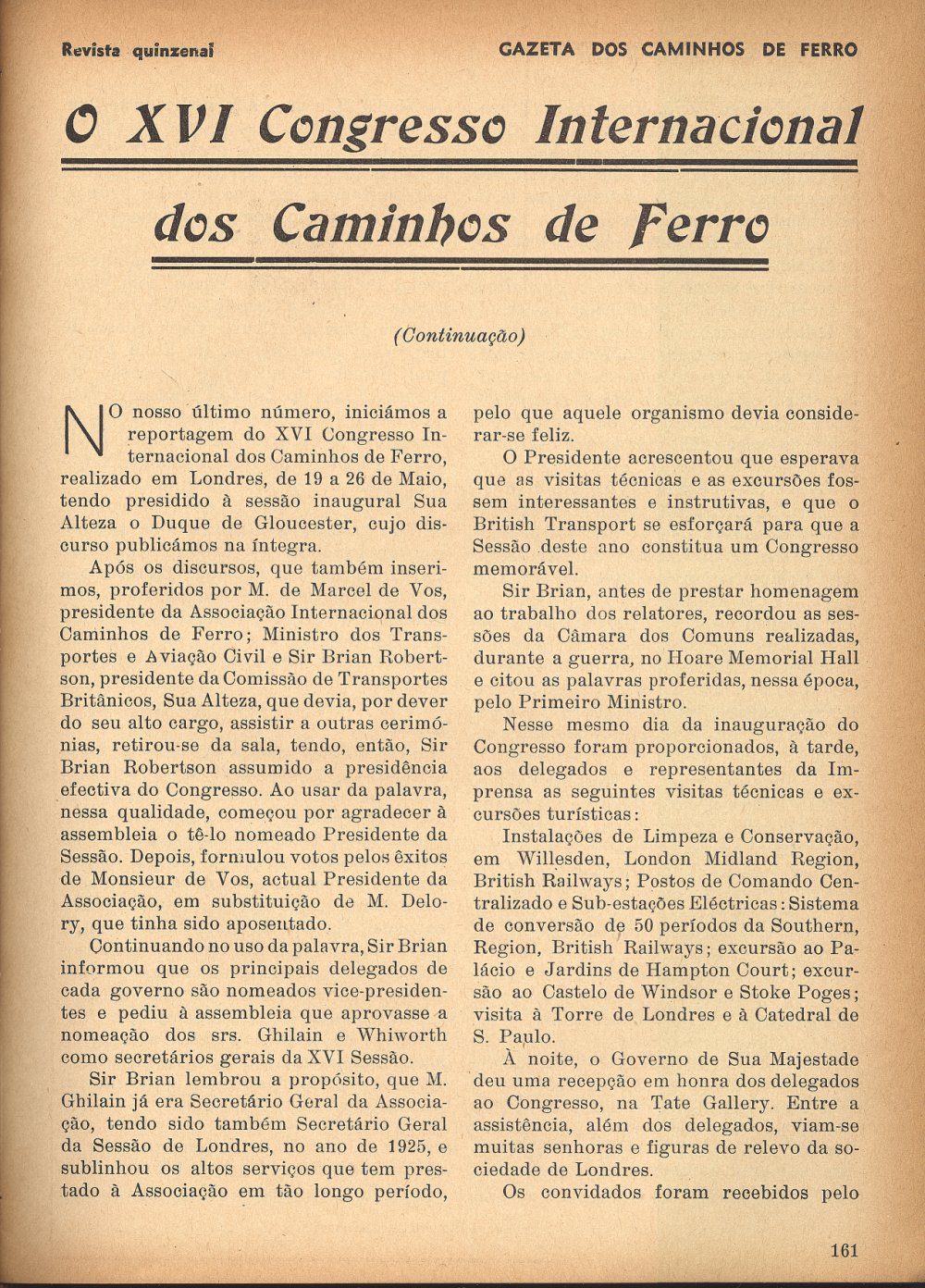 Revista quinzenal

GAZETA DOS CAMINHOS DE FERRO

O XVI Congresso Internacional dos Caminhos de Ferro

(Continuação)

NO nosso último número, iniciámos a reportagem do XVI Congresso Internacional dos Caminhos de Ferro, realizado em Londres, de 19 a 26 de Maio, tendo presidido à sessão inaugural Sua Alteza o Duque de Gloucester, cujo discurso publicámos na íntegra.

Após os discursos, que também inserimos, proferidos por M. de Marcel de Vos, presidente da Associação Internacional dos Caminhos de Ferro; Ministro dos Transportes e Aviação Civil e Sir Brian Robertson, presidente da Comissão de Transportes Britânicos, Sua Alteza, que devia, por dever do seu alto cargo, assistir a outras cerimónias, retirou-se da sala, tendo, então, Sir Brian Robertson assumido a presidência efectiva do Congresso. Ao usar da palavra, nessa qualidade, começou por agradecer à assembleia o tê-lo nomeado Presidente da Sessão. Depois, formulou votos pelos êxitos de Monsieur de Vos, actual Presidente da Associação, em substituição de M. Delory, que tinha sido aposentado.

Continuando no uso da palavra, Sir Brian informou que os principais delegados de cada governo são nomeados vice-presidentes e pediu à assembleia que aprovasse a nomeação dos srs. Ghilain e Whiworth como secretários gerais da XVI Sessão.

Sir Brian lembrou a propósito, que M. Ghilain já era Secretário Geral da Associação, tendo sido também Secretário Geral da Sessão de Londres, no ano de 1925, e sublinhou os altos serviços que tem prestado à Associação em tão longo período, pelo que aquele organismo devia considerar-se feliz.

O Presidente acrescentou que esperava que as visitas técnicas e as excursões fossem interessantes e instrutivas, e que o British Transport se esforçará para que a Sessão deste ano constitua um Congresso memorável.

Sir Brian, antes de prestar homenagem ao trabalho dos relatores, recordou as sessões da Câmara dos Comuns realizadas, durante a guerra, no Hoare Memorial Hall e citou as palavras proferidas, nessa época, pelo Primeiro Ministro.

Nesse mesmo dia da inauguração do Congresso foram proporcionados, à tarde, aos delegados e representantes da Imprensa as seguintes visitas técnicas e excursões turísticas:

Instalações de Limpeza e Conservação, em Willesden, London Midland Region, British Railways; Postos de Comando Centralizado e Sub-estações Eléctricas: Sistema de conversão de 50 períodos da Southern, Region, British Railways; excursão ao Palácio e Jardins de Hampton Court; excursão ao Castelo de Windsor e Stoke Poges; visita à Torre de Londres e à Catedral de S. Paulo.

À noite, o Governo de Sua Majestade deu uma recepção em honra dos delegados ao Congresso, na Tate Gallery. Entre a assistência, além dos delegados, viam-se muitas senhoras e figuras de relevo da sociedade de Londres.

Os convidados foram recebidos pelo

161